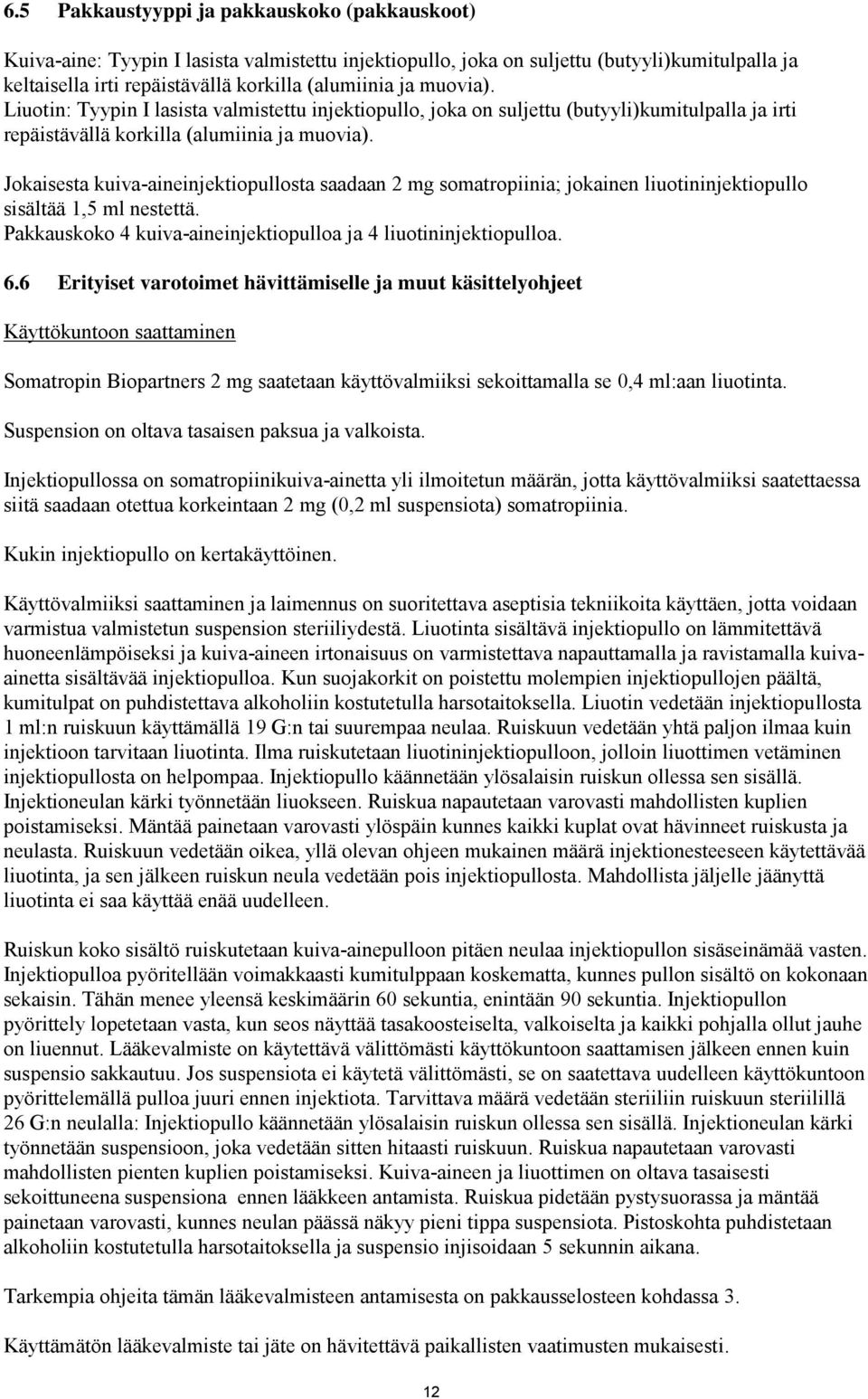 6.5 Pakkaustyyppi ja pakkauskoko (pakkauskoot)

Kuiva-aine: Tyypin I lasista valmistettu injektiopullo, joka on suljettu (butyyli)kumitulpalla ja keltaisella irti repäistävällä korkilla (alumiinia ja muovia).
Liuotin: Tyypin I lasista valmistettu injektiopullo, joka on suljettu (butyyli)kumitulpalla ja irti repäistävällä korkilla (alumiinia ja muovia).

Jokaisesta kuiva-aineinjektiopullosta saadaan 2 mg somatropiinia; jokainen liuotininjektiopullo sisältää 1,5 ml nestettä.
Pakkauskoko 4 kuiva-aineinjektiopulloa ja 4 liuotininjektiopulloa.

6.6 Erityiset varotoimet hävittämiselle ja muut käsittelyohjeet

Käyttökuntoon saattaminen

Somatropin Biopartners 2 mg saatetaan käyttövalmiiksi sekoittamalla se 0,4 ml:aan liuotinta.

Suspension on oltava tasaisen paksua ja valkoista.

Injektiopullossa on somatropiinikuiva-ainetta yli ilmoitetun määrän, jotta käyttövalmiiksi saatettaessa siitä saadaan otettua korkeintaan 2 mg (0,2 ml suspensiota) somatropiinia.

Kukin injektiopullo on kertakäyttöinen.

Käyttövalmiiksi saattaminen ja laimennus on suoritettava aseptisia tekniikoita käyttäen, jotta voidaan varmistua valmistetun suspension steriiliydestä. Liuotinta sisältävä injektiopullo on lämmitettävä huoneenlämpöiseksi ja kuiva-aineen irtonaisuus on varmistettava napauttamalla ja ravistamalla kuiva-ainetta sisältävää injektiopulloa. Kun suojakorkit on poistettu molempien injektiopullojen päältä, kumitulpat on puhdistettava alkoholiin kostutetulla harsotaitoksella. Liuotin vedetään injektiopullosta 1 ml:n ruiskuun käyttämällä 19 G:n tai suurempaa neulaa. Ruiskuun vedetään yhtä paljon ilmaa kuin injektioon tarvitaan liuotinta. Ilma ruiskutetaan liuotininjektiopulloon, jolloin liuottimen vetäminen injektiopullosta on helpompaa. Injektiopullo käännetään ylösalaisin ruiskun ollessa sen sisällä. Injektioneulan kärki työnnetään liuokseen. Ruiskua napautetaan varovasti mahdollisten kuplien poistamiseksi. Mäntää painetaan varovasti ylöspäin kunnes kaikki kuplat ovat hävinneet ruiskusta ja neulasta. Ruiskuun vedetään oikea, yllä olevan ohjeen mukainen määrä injektionesteeseen käytettävää liuotinta, ja sen jälkeen ruiskun neula vedetään pois injektiopullosta. Mahdollista jäljelle jäänyttä liuotinta ei saa käyttää enää uudelleen.

Ruiskun koko sisältö ruiskutetaan kuiva-ainepulloon pitäen neulaa injektiopullon sisäseinämää vasten. Injektiopulloa pyöritellään voimakkaasti kumitulppaan koskematta, kunnes pullon sisältö on kokonaan sekaisin. Tähän menee yleensä keskimäärin 60 sekuntia, enintään 90 sekuntia. Injektiopullon pyörittely lopetetaan vasta, kun seos näyttää tasakoosteiselta, valkoiselta ja kaikki pohjalla ollut jauhe on liuennut. Lääkevalmiste on käytettävä välittömästi käyttökuntoon saattamisen jälkeen ennen kuin suspensio sakkautuu. Jos suspensiota ei käytetä välittömästi, se on saatettava uudelleen käyttökuntoon pyörittelemällä pulloa juuri ennen injektiota. Tarvittava määrä vedetään steriiliin ruiskuun steriilillä 26 G:n neulalla: Injektiopullo käännetään ylösalaisin ruiskun ollessa sen sisällä. Injektioneulan kärki työnnetään suspensioon, joka vedetään sitten hitaasti ruiskuun. Ruiskua napautetaan varovasti mahdollisten pienten kuplien poistamiseksi. Kuiva-aineen ja liuottimen on oltava tasaisesti sekoittuneena suspensiona ennen lääkkeen antamista. Ruiskua pidetään pystysuorassa ja mäntää painetaan varovasti, kunnes neulan päässä näkyy pieni tippa suspensiota. Pistoskohta puhdistetaan alkoholiin kostutetulla harsotaitoksella ja suspensio injisoidaan 5 sekunnin aikana.

Tarkempia ohjeita tämän lääkevalmisteen antamisesta on pakkausselosteen kohdassa 3.

Käyttämätön lääkevalmiste tai jäte on hävitettävä paikallisten vaatimusten mukaisesti.

12